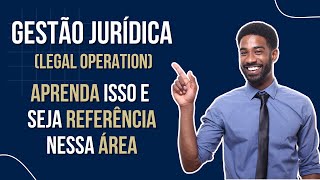 GESTÃO JURÍDICA
(LEGAL OPERATION)

APRENDA ISSO E SEJA REFERÊNCIA NESSA ÁREA